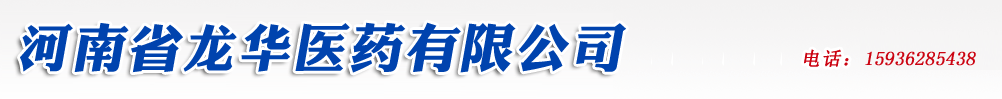 河南省龙华医药有限公司

电话：15936285438